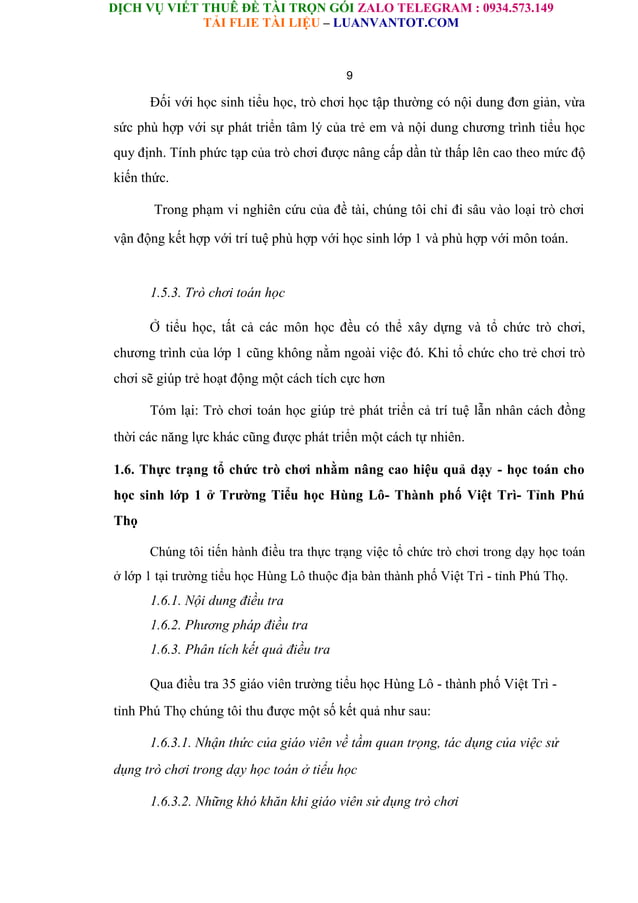 DỊCH VỤ VIẾT THUÊ ĐỀ TÀI TRỌN GÓI ZALO TELEGRAM : 0934.573.149
TẢI FLIE TÀI LIỆU – LUANVANTOT.COM

9

Đối với học sinh tiểu học, trò chơi học tập thường có nội dung đơn giản, vừa sức phù hợp với sự phát triển tâm lý của trẻ em và nội dung chương trình tiểu học quy định. Tính phức tạp của trò chơi được nâng cấp dần từ thấp lên cao theo mức độ kiến thức.

Trong phạm vi nghiên cứu của đề tài, chúng tôi chỉ đi sâu vào loại trò chơi vận động kết hợp với trí tuệ phù hợp với học sinh lớp 1 và phù hợp với môn toán.

1.5.3. Trò chơi toán học

Ở tiểu học, tất cả các môn học đều có thể xây dựng và tổ chức trò chơi, chương trình của lớp 1 cũng không nằm ngoài việc đó. Khi tổ chức cho trẻ chơi trò chơi sẽ giúp trẻ hoạt động một cách tích cực hơn

Tóm lại: Trò chơi toán học giúp trẻ phát triển cả trí tuệ lẫn nhân cách đồng thời các năng lực khác cũng được phát triển một cách tự nhiên.

1.6. Thực trạng tổ chức trò chơi nhằm nâng cao hiệu quả dạy - học toán cho học sinh lớp 1 ở Trường Tiểu học Hùng Lô- Thành phố Việt Trì- Tỉnh Phú Thọ

Chúng tôi tiến hành điều tra thực trạng việc tổ chức trò chơi trong dạy học toán ở lớp 1 tại trường tiểu học Hùng Lô thuộc địa bàn thành phố Việt Trì - tỉnh Phú Thọ.

1.6.1. Nội dung điều tra

1.6.2. Phương pháp điều tra

1.6.3. Phân tích kết quả điều tra

Qua điều tra 35 giáo viên trường tiểu học Hùng Lô - thành phố Việt Trì - tỉnh Phú Thọ chúng tôi thu được một số kết quả như sau:

1.6.3.1. Nhận thức của giáo viên về tầm quan trọng, tác dụng của việc sử dụng trò chơi trong dạy học toán ở tiểu học

1.6.3.2. Những khó khăn khi giáo viên sử dụng trò chơi